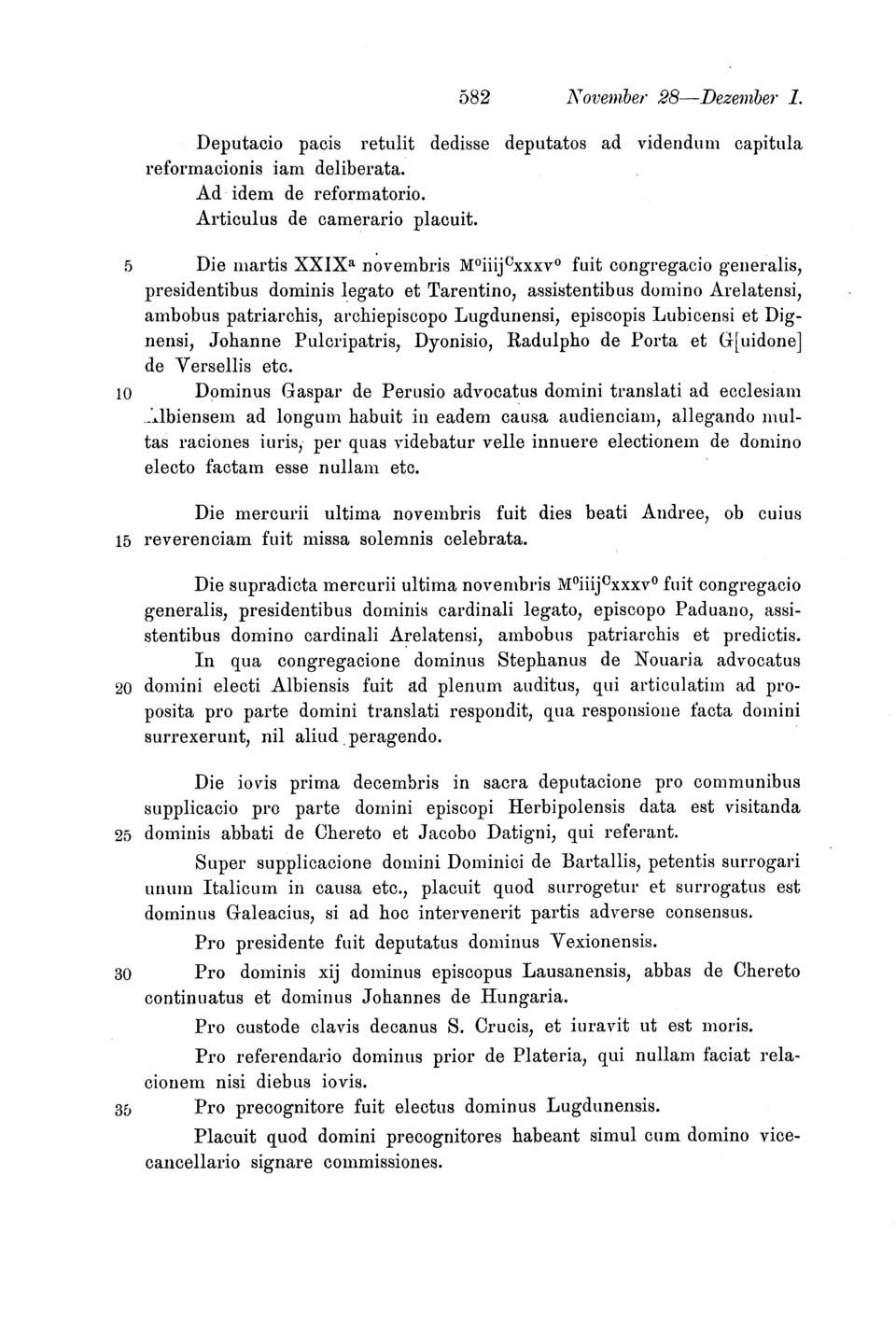 582 November 28—Dezember 1.

Deputacio pacis retulit dedisse deputatos ad videndum capitula reformacionis iam deliberata.

Ad idem de reformatorio.

Articulus de camerario placuit.

5 Die martis XXIX$^a$ novembris M$^o$iiij$^c$xxxv$^o$ fuit congregacio generalis, presidentibus dominis legato et Tarentino, assistentibus domino Arelatensi, ambobus patriarchis, archiepiscopo Lugdunensi, episcopis Lubicensi et Dignensi, Johanne Pulcripatris, Dyonisio, Radulpho de Porta et G[uidone] de Versellis etc.

10 Dominus Gaspar de Perusio advocatus domini translati ad ecclesiam Albiensem ad longum habuit in eadem causa audienciam, allegando multas raciones iuris, per quas videbatur velle innuere electionem de domino electo factam esse nullam etc.

Die mercurii ultima novembris fuit dies beati Andree, ob cuius 15 reverenciam fuit missa solemnis celebrata.

Die supradicta mercurii ultima novembris M$^o$iiij$^c$xxxv$^o$ fuit congregacio generalis, presidentibus dominis cardinali legato, episcopo Paduano, assistentibus domino cardinali Arelatensi, ambobus patriarchis et predictis. In qua congregacione dominus Stephanus de Nouaria advocatus 20 domini electi Albiensis fuit ad plenum auditus, qui articulatim ad proposita pro parte domini translati respondit, qua responsione facta domini surrexerunt, nil aliud peragendo.

Die iovis prima decembris in sacra deputacione pro communibus supplicacio pro parte domini episcopi Herbipolensis data est visitanda 25 dominis abbati de Chereto et Jacobo Datigni, qui referant.

Super supplicacione domini Dominici de Bartallis, petentis surrogari unum Italicum in causa etc., placuit quod surrogetur et surrogatus est dominus Galeacius, si ad hoc intervenerit partis adverse consensus.

Pro presidente fuit deputatus dominus Vexionensis.

30 Pro dominis xij dominus episcopus Lausanensis, abbas de Chereto continuatus et dominus Johannes de Hungaria.

Pro custode clavis decanus S. Crucis, et iuravit ut est moris.

Pro referendario dominus prior de Plateria, qui nullam faciat relacionem nisi diebus iovis.

35 Pro precognitore fuit electus dominus Lugdunensis.

Placuit quod domini precognitores habeant simul cum domino vicecancellario signare commissiones.